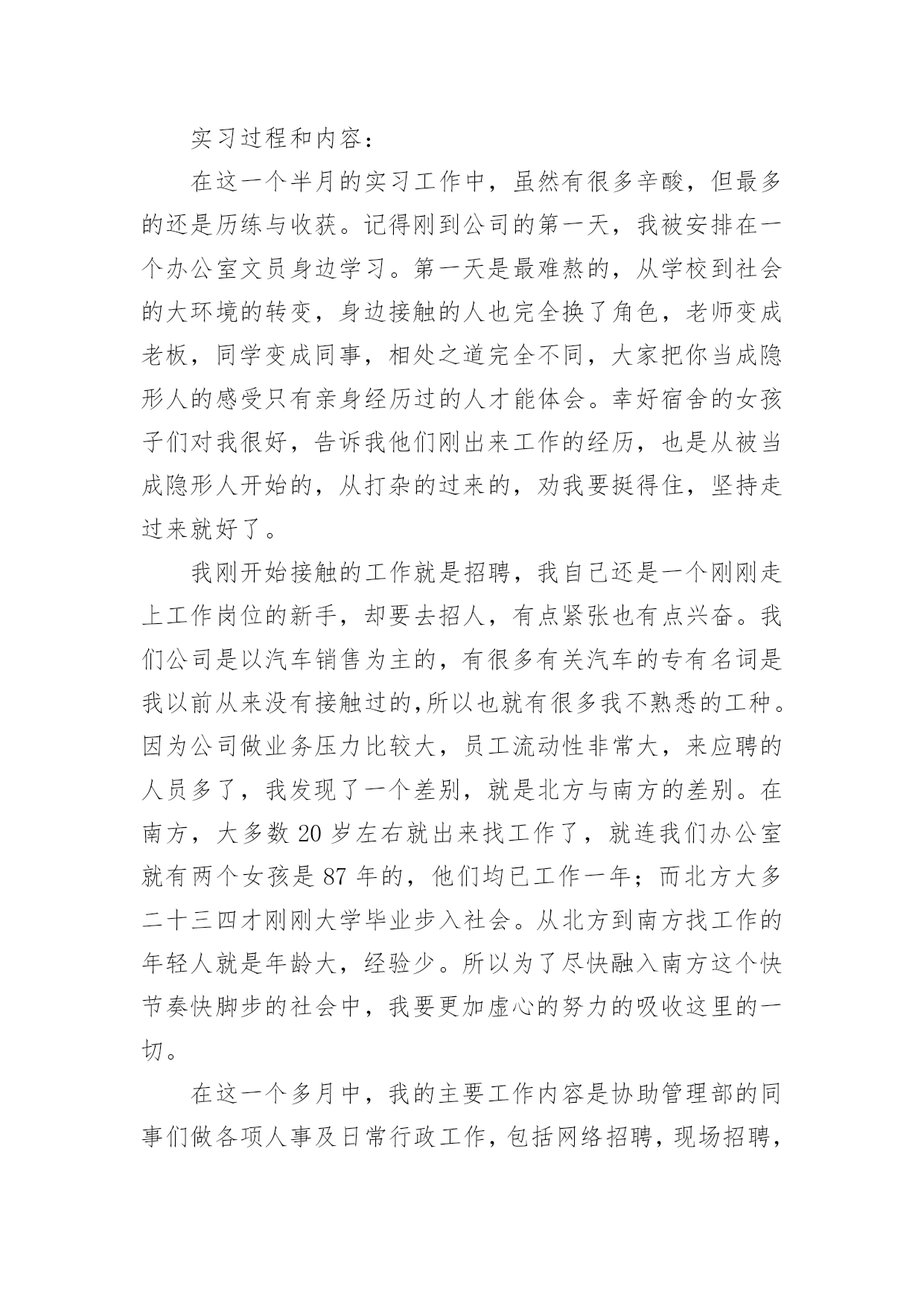 实习过程和内容：

在这一个半月的实习工作中，虽然有很多辛酸，但最多的还是历练与收获。记得刚到公司的第一天，我被安排在一个办公室文员身边学习。第一天是最难熬的，从学校到社会的大环境的转变，身边接触的人也完全换了角色，老师变成老板，同学变成同事，相处之道完全不同，大家把你当成隐形人的感受只有亲身经历过的人才能体会。幸好宿舍的女孩子们对我很好，告诉我他们刚出来工作的经历，也是从被当成隐形人开始的，从打杂的过来的，劝我要挺得住，坚持走过来就好了。

我刚开始接触的工作就是招聘，我自己还是一个刚刚走上工作岗位的新手，却要去招人，有点紧张也有点兴奋。我们公司是以汽车销售为主的，有很多有关汽车的专有名词是我以前从来没有接触过的,所以也就有很多我不熟悉的工种。因为公司做业务压力比较大，员工流动性非常大，来应聘的人员多了，我发现了一个差别，就是北方与南方的差别。在南方，大多数 20 岁左右就出来找工作了，就连我们办公室就有两个女孩是 87 年的，他们均已工作一年；而北方大多二十三四才刚刚大学毕业步入社会。从北方到南方找工作的年轻人就是年龄大，经验少。所以为了尽快融入南方这个快节奏快脚步的社会中，我要更加虚心的努力的吸收这里的一切。

在这一个多月中，我的主要工作内容是协助管理部的同事们做各项人事及日常行政工作，包括网络招聘，现场招聘，